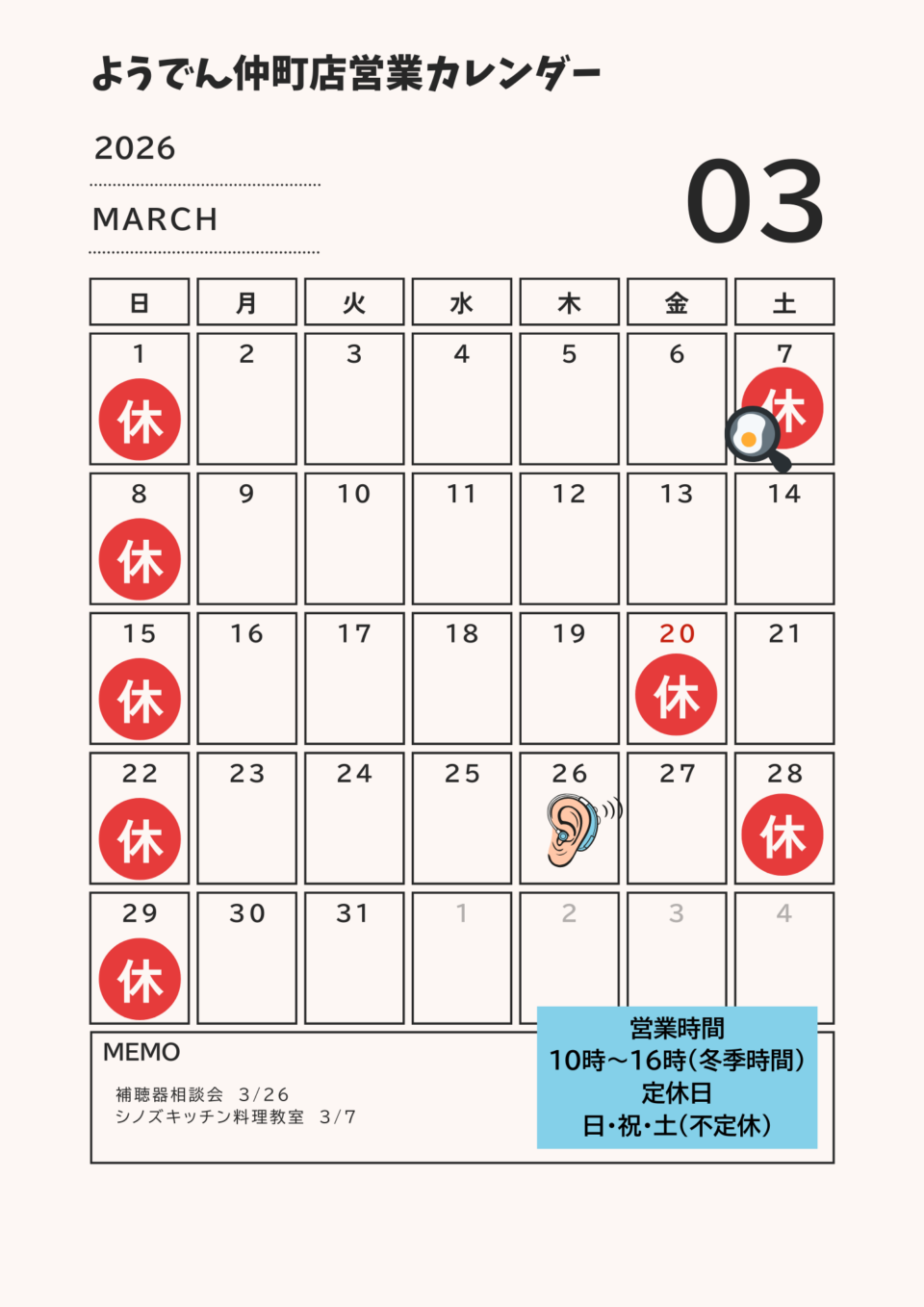 ようでん仲町店営業カレンダー

2026

MARCH

03

| 日 | 月 | 火 | 水 | 木 | 金 | 土 |
|---|---|---|---|---|---|---|
| 1 休 | 2 | 3 | 4 | 5 | 6 | 7 休 |
| 8 休 | 9 | 10 | 11 | 12 | 13 | 14 |
| 15 休 | 16 | 17 | 18 | 19 | 20 休 | 21 |
| 22 休 | 23 | 24 | 25 | 26 | 27 | 28 休 |
| 29 休 | 30 | 31 | 1 | 2 | 3 | 4 |

MEMO

補聴器相談会 3/26
シノズキッチン料理教室 3/7

営業時間
10時～16時(冬季時間)
定休日
日・祝・土(不定休)